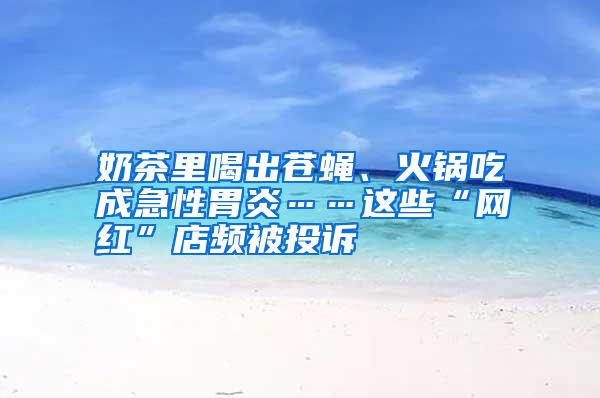 奶茶里喝出苍蝇、火锅吃成急性胃炎……这些“网红”店频被投诉